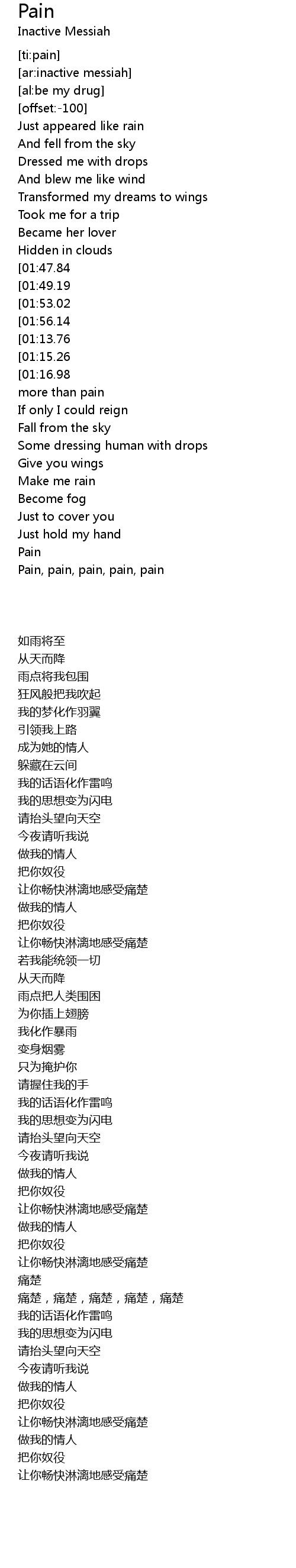 Pain
Inactive Messiah

[ti:pain]
[ar:inactive messiah]
[al:be my drug]
[offset:-100]
Just appeared like rain
And fell from the sky
Dressed me with drops
And blew me like wind
Transformed my dreams to wings
Took me for a trip
Became her lover
Hidden in clouds
[01:47.84
[01:49.19
[01:53.02
[01:56.14
[01:13.76
[01:15.26
[01:16.98
more than pain
If only I could reign
Fall from the sky
Some dressing human with drops
Give you wings
Make me rain
Become fog
Just to cover you
Just hold my hand
Pain
Pain, pain, pain, pain, pain

如雨将至
从天而降
雨点将我包围
狂风般把我吹起
我的梦化作羽翼
引领我上路
成为她的情人
躲藏在云间
我的话语化作雷鸣
我的思想变为闪电
请抬头望向天空
今夜请听我说
做我的情人
把你奴役
让你畅快淋漓地感受痛楚
做我的情人
把你奴役
让你畅快淋漓地感受痛楚
若我能统领一切
从天而降
雨点把人类围困
为你插上翅膀
我化作暴雨
变身烟雾
只为掩护你
请握住我的手
我的话语化作雷鸣
我的思想变为闪电
请抬头望向天空
今夜请听我说
做我的情人
把你奴役
让你畅快淋漓地感受痛楚
做我的情人
把你奴役
让你畅快淋漓地感受痛楚
痛楚
痛楚，痛楚，痛楚，痛楚，痛楚
我的话语化作雷鸣
我的思想变为闪电
请抬头望向天空
今夜请听我说
做我的情人
把你奴役
让你畅快淋漓地感受痛楚
做我的情人
把你奴役
让你畅快淋漓地感受痛楚